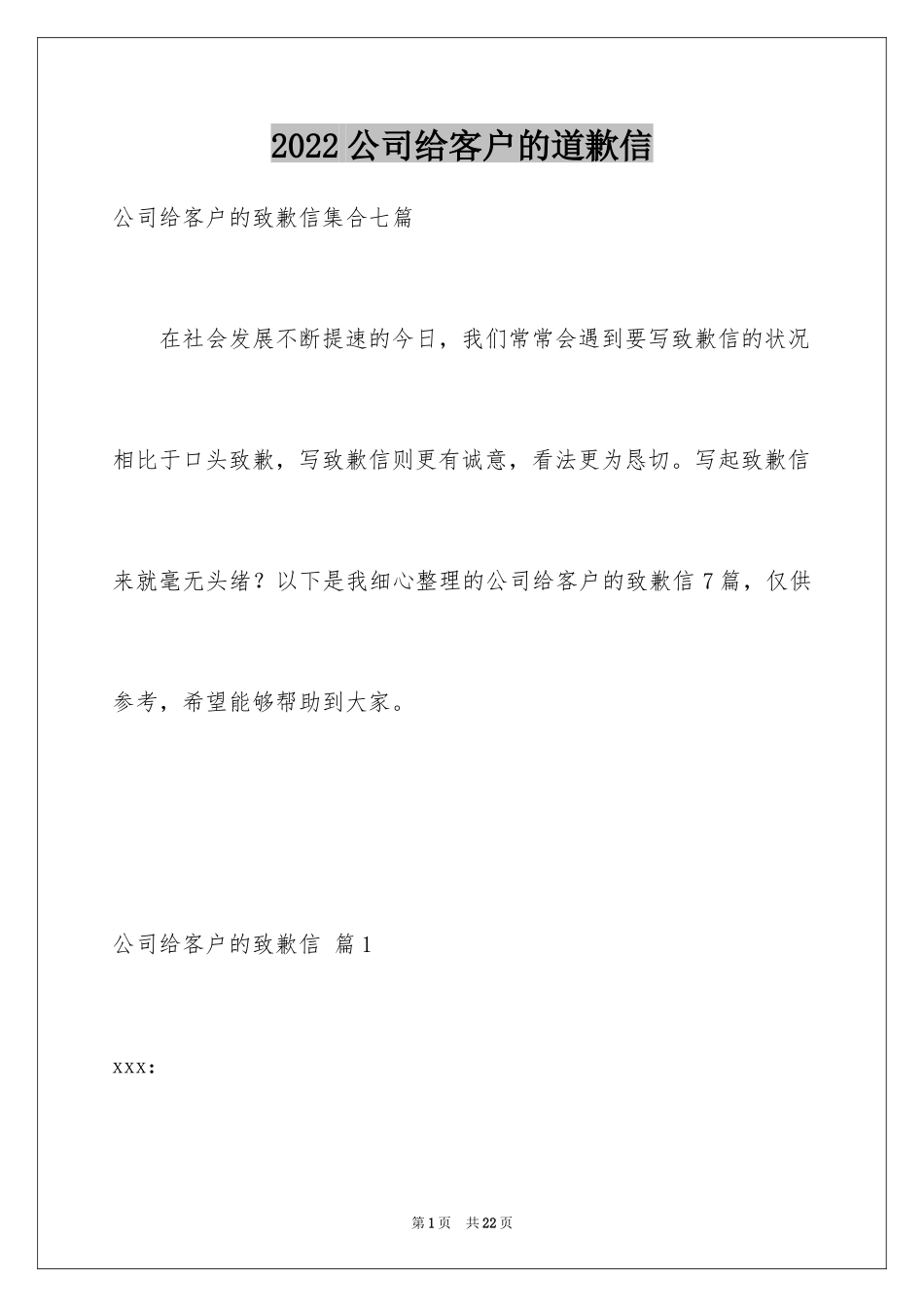 2022 公司给客户的道歉信

公司给客户的致歉信集合七篇

在社会发展不断提速的今日，我们常常会遇到要写致歉信的状况相比于口头致歉，写致歉信则更有诚意，看法更为恳切。写起致歉信来就毫无头绪？以下是我细心整理的公司给客户的致歉信 7 篇，仅供参考，希望能够帮助到大家。

公司给客户的致歉信 篇 1

xxx：

第 1 页 共 22 页